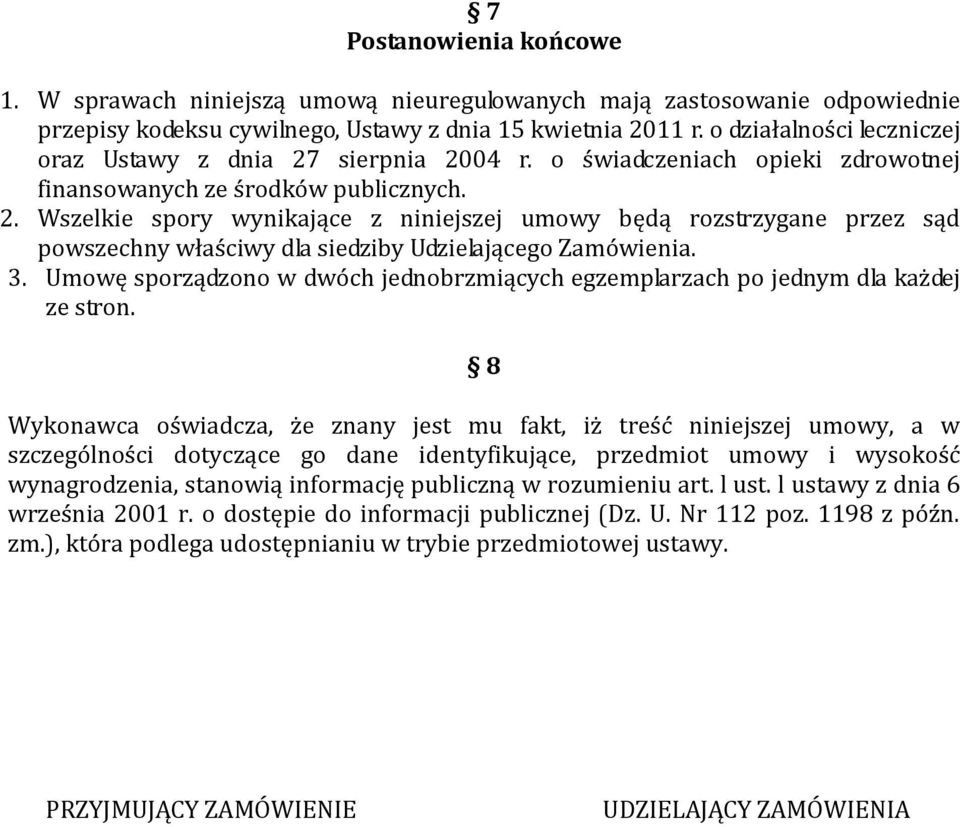 § 7
Postanowienia końcowe

1. W sprawach niniejszą umową nieuregulowanych mają zastosowanie odpowiednie przepisy kodeksu cywilnego, Ustawy z dnia 15 kwietnia 2011 r. o działalności leczniczej oraz Ustawy z dnia 27 sierpnia 2004 r. o świadczeniach opieki zdrowotnej finansowanych ze środków publicznych.
2. Wszelkie spory wynikające z niniejszej umowy będą rozstrzygane przez sąd powszechny właściwy dla siedziby Udzielającego Zamówienia.
3. Umowę sporządzono w dwóch jednobrzmiących egzemplarzach po jednym dla każdej ze stron.

§ 8

Wykonawca oświadcza, że znany jest mu fakt, iż treść niniejszej umowy, a w szczególności dotyczące go dane identyfikujące, przedmiot umowy i wysokość wynagrodzenia, stanowią informację publiczną w rozumieniu art. l ust. l ustawy z dnia 6 września 2001 r. o dostępie do informacji publicznej (Dz. U. Nr 112 poz. 1198 z późn. zm.), która podlega udostępnianiu w trybie przedmiotowej ustawy.

PRZYJMUJĄCY ZAMÓWIENIE

UDZIELAJĄCY ZAMÓWIENIA